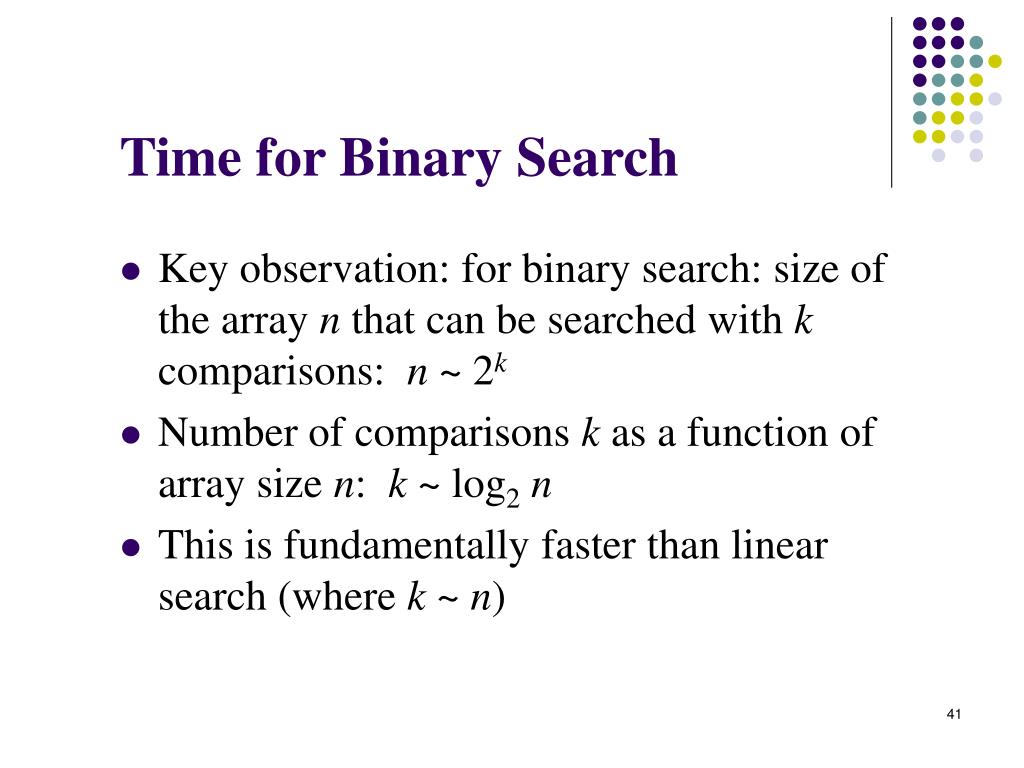 Time for Binary Search

- Key observation: for binary search: size of the array $n$ that can be searched with $k$ comparisons: $n \sim 2^k$
- Number of comparisons $k$ as a function of array size $n$: $k \sim \log_2 n$
- This is fundamentally faster than linear search (where $k \sim n$)

41